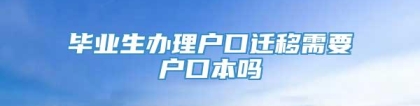 毕业生办理户口迁移需要户口本吗